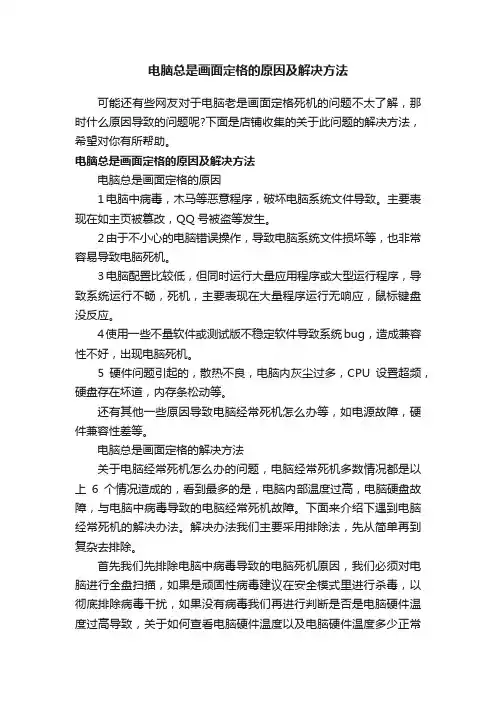 电脑总是画面定格的原因及解决方法

可能还有些网友对于电脑老是画面定格死机的问题不太了解，那时什么原因导致的问题呢?下面是店铺收集的关于此问题的解决方法，希望对你有所帮助。

电脑总是画面定格的原因及解决方法

电脑总是画面定格的原因

1 电脑中病毒，木马等恶意程序，破坏电脑系统文件导致。主要表现在如主页被篡改，QQ 号被盗等发生。

2 由于不小心的电脑错误操作，导致电脑系统文件损坏等，也非常容易导致电脑死机。

3 电脑配置比较低，但同时运行大量应用程序或大型运行程序，导致系统运行不畅，死机，主要表现在大量程序运行无响应，鼠标键盘没反应。

4 使用一些不量软件或测试版不稳定软件导致系统 bug，造成兼容性不好，出现电脑死机。

5 硬件问题引起的，散热不良，电脑内灰尘过多，CPU 设置超频，硬盘存在坏道，内存条松动等。

还有其他一些原因导致电脑经常死机怎么办等，如电源故障，硬件兼容性差等。

电脑总是画面定格的解决方法

关于电脑经常死机怎么办的问题，电脑经常死机多数情况都是以上 6 个情况造成的，看到最多的是，电脑内部温度过高，电脑硬盘故障，与电脑中病毒导致的电脑经常死机故障。下面来介绍下遇到电脑经常死机的解决办法。解决办法我们主要采用排除法，先从简单再到复杂去排除。

首先我们先排除电脑中病毒导致的电脑死机原因，我们必须对电脑进行全盘扫描，如果是顽固性病毒建议在安全模式里进行杀毒，以彻底排除病毒干扰，如果没有病毒我们再进行判断是否是电脑硬件温度过高导致，关于如何查看电脑硬件温度以及电脑硬件温度多少正常